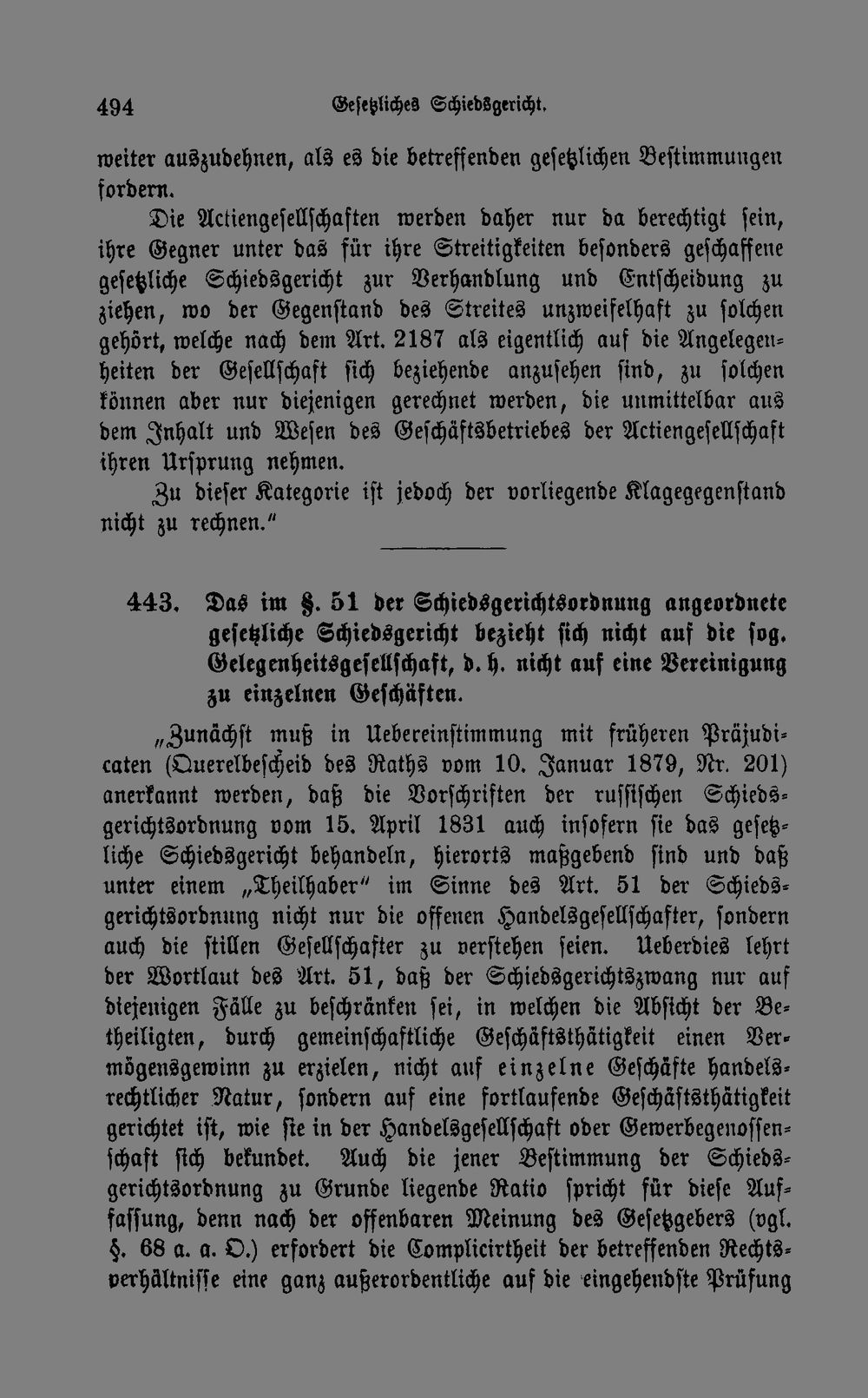 494 Gesetzliches Schiedsgericht.

weiter auszudehnen, als es die betreffenden gesetzlichen Bestimmungen fordern.

Die Actiengesellschaften werden daher nur da berechtigt sein, ihre Gegner unter das für ihre Streitigkeiten besonders geschaffene gesetzliche Schiedsgericht zur Verhandlung und Entscheidung zu ziehen, wo der Gegenstand des Streites unzweifelhaft zu solchen gehört, welche nach dem Art. 2187 als eigentlich auf die Angelegenheiten der Gesellschaft sich beziehende anzusehen sind, zu solchen können aber nur diejenigen gerechnet werden, die unmittelbar aus dem Inhalt und Wesen des Geschäftsbetriebes der Actiengesellschaft ihren Ursprung nehmen.

Zu dieser Kategorie ist jedoch der vorliegende Klagegegenstand nicht zu rechnen."

443. Das im §. 51 der Schiedsgerichtsordnung angeordnete gesetzliche Schiedsgericht bezieht sich nicht auf die sog. Gelegenheitsgesellschaft, d. h. nicht auf eine Vereinigung zu einzelnen Geschäften.

„Zunächst muß in Uebereinstimmung mit früheren Präjudicaten (Querelbescheid des Raths vom 10. Januar 1879, Nr. 201) anerkannt werden, daß die Vorschriften der russischen Schiedsgerichtsordnung vom 15. April 1831 auch insofern sie das gesetzliche Schiedsgericht behandeln, hierorts maßgebend sind und daß unter einem „Theilhaber" im Sinne des Art. 51 der Schiedsgerichtsordnung nicht nur die offenen Handelsgesellschafter, sondern auch die stillen Gesellschafter zu verstehen seien. Ueberdies lehrt der Wortlaut des Art. 51, daß der Schiedsgerichtszwang nur auf diejenigen Fälle zu beschränken sei, in welchen die Absicht der Betheiligten, durch gemeinschaftliche Geschäftsthätigkeit einen Vermögensgewinn zu erzielen, nicht auf einzelne Geschäfte handelsrechtlicher Natur, sondern auf eine fortlaufende Geschäftsthätigkeit gerichtet ist, wie sie in der Handelsgesellschaft oder Gewerbegenossenschaft sich bekundet. Auch die jener Bestimmung der Schiedsgerichtsordnung zu Grunde liegende Ratio spricht für diese Auffassung, denn nach der offenbaren Meinung des Gesetzgebers (vgl. §. 68 a. a. O.) erfordert die Complicirtheit der betreffenden Rechtsverhältnisse eine ganz außerordentliche auf die eingehendste Prüfung